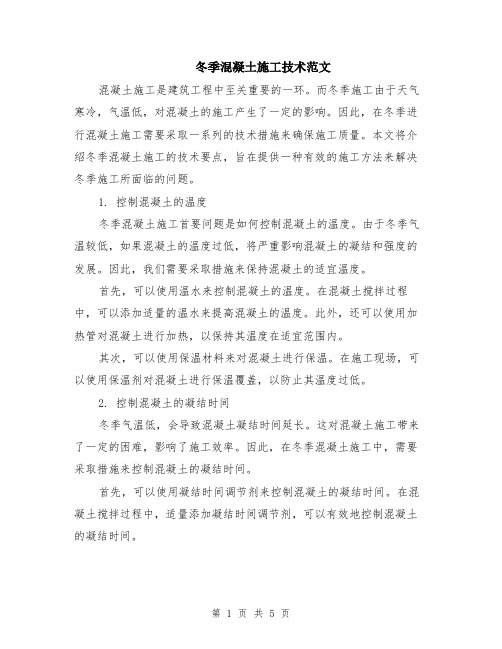 冬季混凝土施工技术范文

混凝土施工是建筑工程中至关重要的一环。而冬季施工由于天气寒冷，气温低，对混凝土的施工产生了一定的影响。因此，在冬季进行混凝土施工需要采取一系列的技术措施来确保施工质量。本文将介绍冬季混凝土施工的技术要点，旨在提供一种有效的施工方法来解决冬季施工所面临的问题。

1. 控制混凝土的温度

冬季混凝土施工首要问题是如何控制混凝土的温度。由于冬季气温较低，如果混凝土的温度过低，将严重影响混凝土的凝结和强度的发展。因此，我们需要采取措施来保持混凝土的适宜温度。

首先，可以使用温水来控制混凝土的温度。在混凝土搅拌过程中，可以添加适量的温水来提高混凝土的温度。此外，还可以使用加热管对混凝土进行加热，以保持其温度在适宜范围内。

其次，可以使用保温材料来对混凝土进行保温。在施工现场，可以使用保温剂对混凝土进行保温覆盖，以防止其温度过低。

2. 控制混凝土的凝结时间

冬季气温低，会导致混凝土凝结时间延长。这对混凝土施工带来了一定的困难，影响了施工效率。因此，在冬季混凝土施工中，需要采取措施来控制混凝土的凝结时间。

首先，可以使用凝结时间调节剂来控制混凝土的凝结时间。在混凝土搅拌过程中，适量添加凝结时间调节剂，可以有效地控制混凝土的凝结时间。

第 1 页 共 5 页